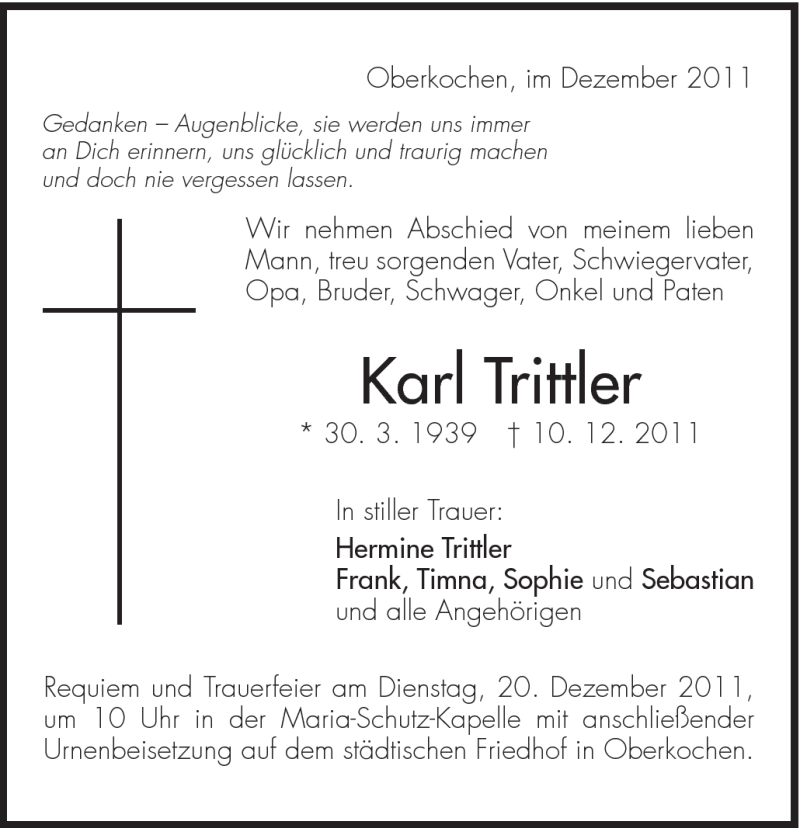 Oberkochen, im Dezember 2011

Gedanken – Augenblicke, sie werden uns immer an Dich erinnern, uns glücklich und traurig machen und doch nie vergessen lassen.

Wir nehmen Abschied von meinem lieben Mann, treu sorgenden Vater, Schwiegervater, Opa, Bruder, Schwager, Onkel und Paten

Karl Trittler

* 30. 3. 1939 † 10. 12. 2011

In stiller Trauer:

Hermine Trittler
Frank, Timna, Sophie und Sebastian
und alle Angehörigen

Requiem und Trauerfeier am Dienstag, 20. Dezember 2011, um 10 Uhr in der Maria-Schutz-Kapelle mit anschließender Urnenbeisetzung auf dem städtischen Friedhof in Oberkochen.